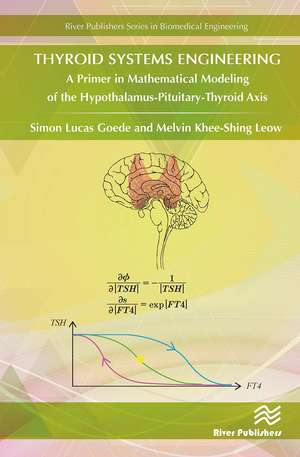 River Publishers Series in Biomedical Engineering

THYROID SYSTEMS ENGINEERING

A Primer in Mathematical Modeling of the Hypothalamus-Pituitary-Thyroid Axis

Simon Lucas Goede and Melvin Khee-Shing Leow

$\frac{\partial \phi}{\partial [TSH]} = -\frac{1}{[TSH]}$

$\frac{\partial s}{\partial [FT4]} = \exp[FT4]$

$TSH$

$FT4$

River Publishers